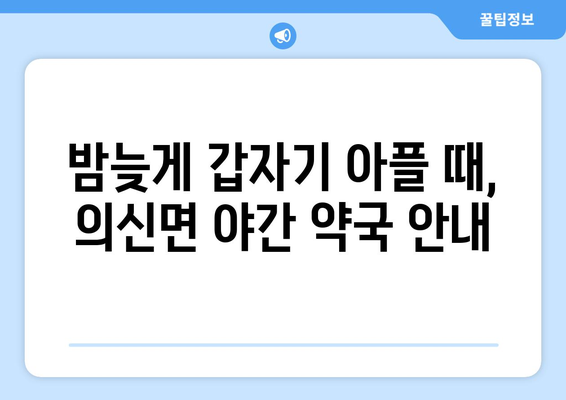 꿀팁정보

밤늦게 갑자기 아플 때, 의신면 야간 약국 안내